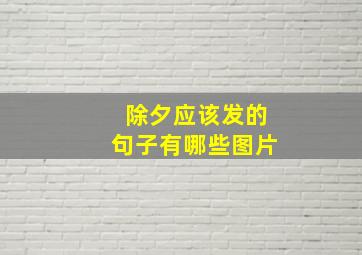 除夕应该发的
句子有哪些图片